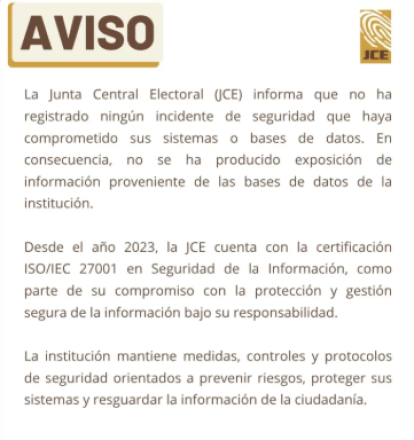 AVISO

JCE

La Junta Central Electoral (JCE) informa que no ha registrado ningún incidente de seguridad que haya comprometido sus sistemas o bases de datos. En consecuencia, no se ha producido exposición de información proveniente de las bases de datos de la institución.

Desde el año 2023, la JCE cuenta con la certificación ISO/IEC 27001 en Seguridad de la Información, como parte de su compromiso con la protección y gestión segura de la información bajo su responsabilidad.

La institución mantiene medidas, controles y protocolos de seguridad orientados a prevenir riesgos, proteger sus sistemas y resguardar la información de la ciudadanía.